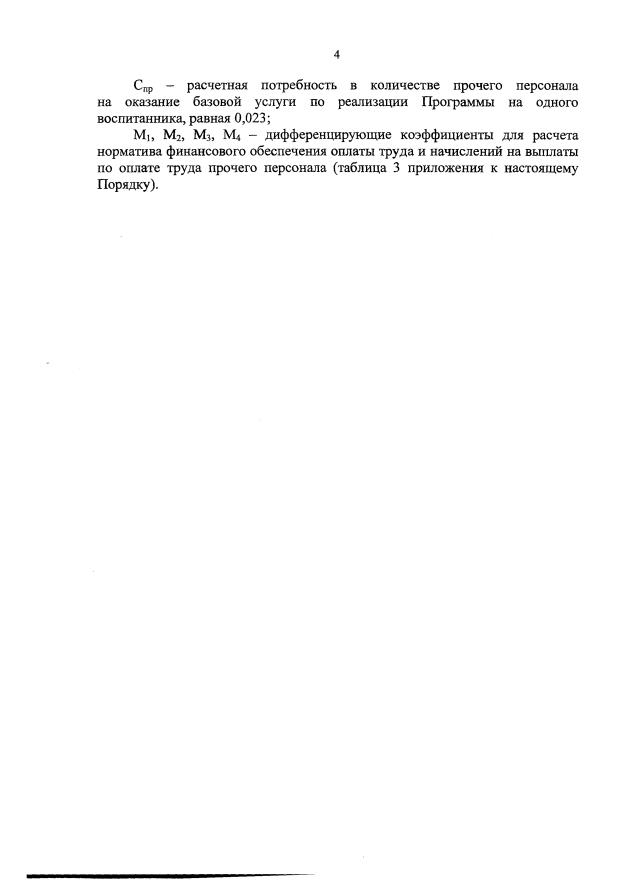 4

$С_{пр}$ – расчетная потребность в количестве прочего персонала на оказание базовой услуги по реализации Программы на одного воспитанника, равная 0,023;

$М_1$, $М_2$, $М_3$, $М_4$ – дифференцирующие коэффициенты для расчета норматива финансового обеспечения оплаты труда и начислений на выплаты по оплате труда прочего персонала (таблица 3 приложения к настоящему Порядку).